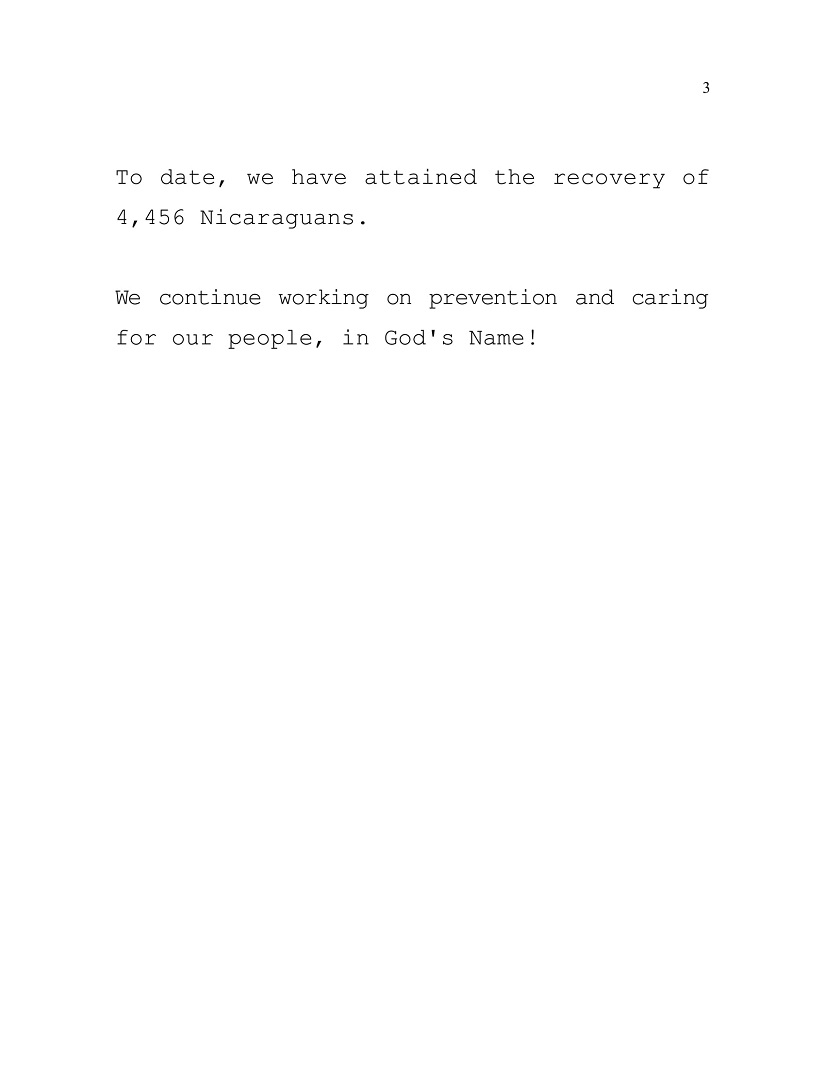 3

To date, we have attained the recovery of 4,456 Nicaraguans.

We continue working on prevention and caring for our people, in God's Name!